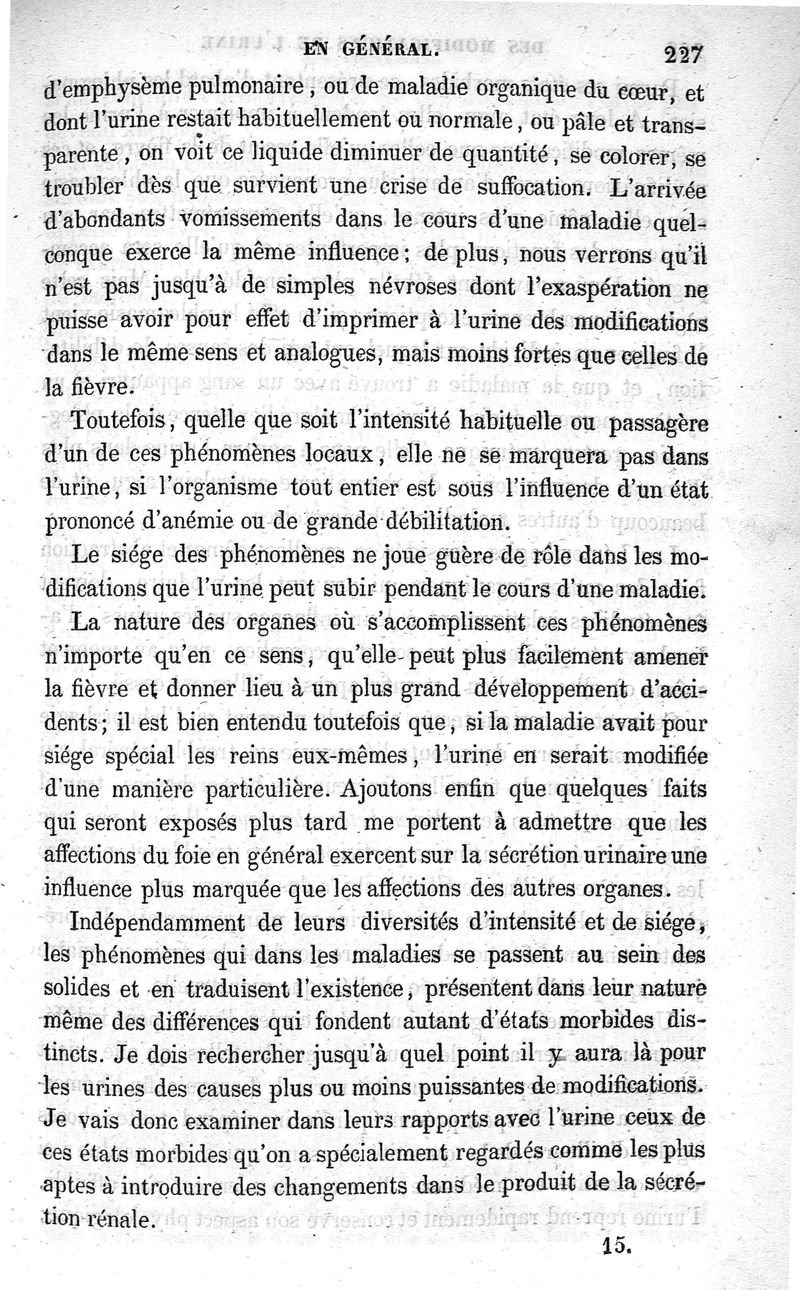 EN GÉNÉRAL. 227

d'emphysème pulmonaire, ou de maladie organique du cœur, et dont l'urine restait habituellement ou normale, ou pâle et transparente, on voit ce liquide diminuer de quantité, se colorer, se troubler dès que survient une crise de suffocation. L'arrivée d'abondants vomissements dans le cours d'une maladie quelconque exerce la même influence; de plus, nous verrons qu'il n'est pas jusqu'à de simples névroses dont l'exaspération ne puisse avoir pour effet d'imprimer à l'urine des modifications dans le même sens et analogues, mais moins fortes que celles de la fièvre.

Toutefois, quelle que soit l'intensité habituelle ou passagère d'un de ces phénomènes locaux, elle ne se marquera pas dans l'urine, si l'organisme tout entier est sous l'influence d'un état prononcé d'anémie ou de grande débilitation.

Le siége des phénomènes ne joue guère de rôle dans les modifications que l'urine peut subir pendant le cours d'une maladie.

La nature des organes où s'accomplissent ces phénomènes n'importe qu'en ce sens, qu'elle peut plus facilement amener la fièvre et donner lieu à un plus grand développement d'accidents; il est bien entendu toutefois que, si la maladie avait pour siége spécial les reins eux-mêmes, l'urine en serait modifiée d'une manière particulière. Ajoutons enfin que quelques faits qui seront exposés plus tard me portent à admettre que les affections du foie en général exercent sur la sécrétion urinaire une influence plus marquée que les affections des autres organes.

Indépendamment de leurs diversités d'intensité et de siége, les phénomènes qui dans les maladies se passent au sein des solides et en traduisent l'existence, présentent dans leur nature même des différences qui fondent autant d'états morbides distincts. Je dois rechercher jusqu'à quel point il y aura là pour les urines des causes plus ou moins puissantes de modifications. Je vais donc examiner dans leurs rapports avec l'urine ceux de ces états morbides qu'on a spécialement regardés comme les plus aptes à introduire des changements dans le produit de la sécrétion rénale.

15.